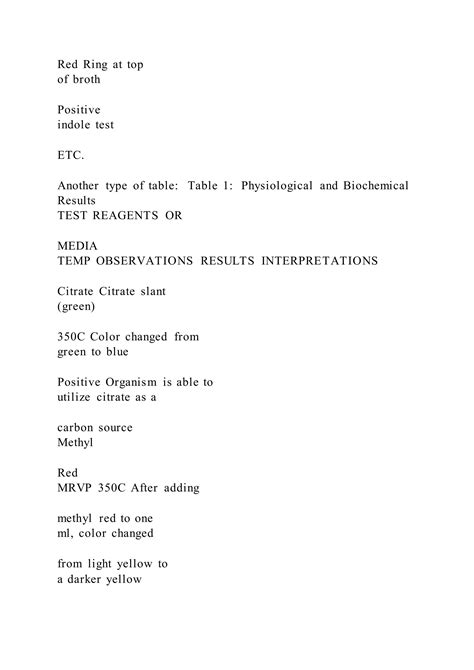 Red Ring at top of broth

Positive indole test

ETC.

Another type of table: Table 1: Physiological and Biochemical Results
TEST REAGENTS OR

MEDIA
TEMP OBSERVATIONS RESULTS INTERPRETATIONS

Citrate Citrate slant (green)

350C Color changed from green to blue

Positive Organism is able to utilize citrate as a

carbon source
Methyl

Red
MRVP 350C After adding

methyl red to one ml, color changed

from light yellow to a darker yellow